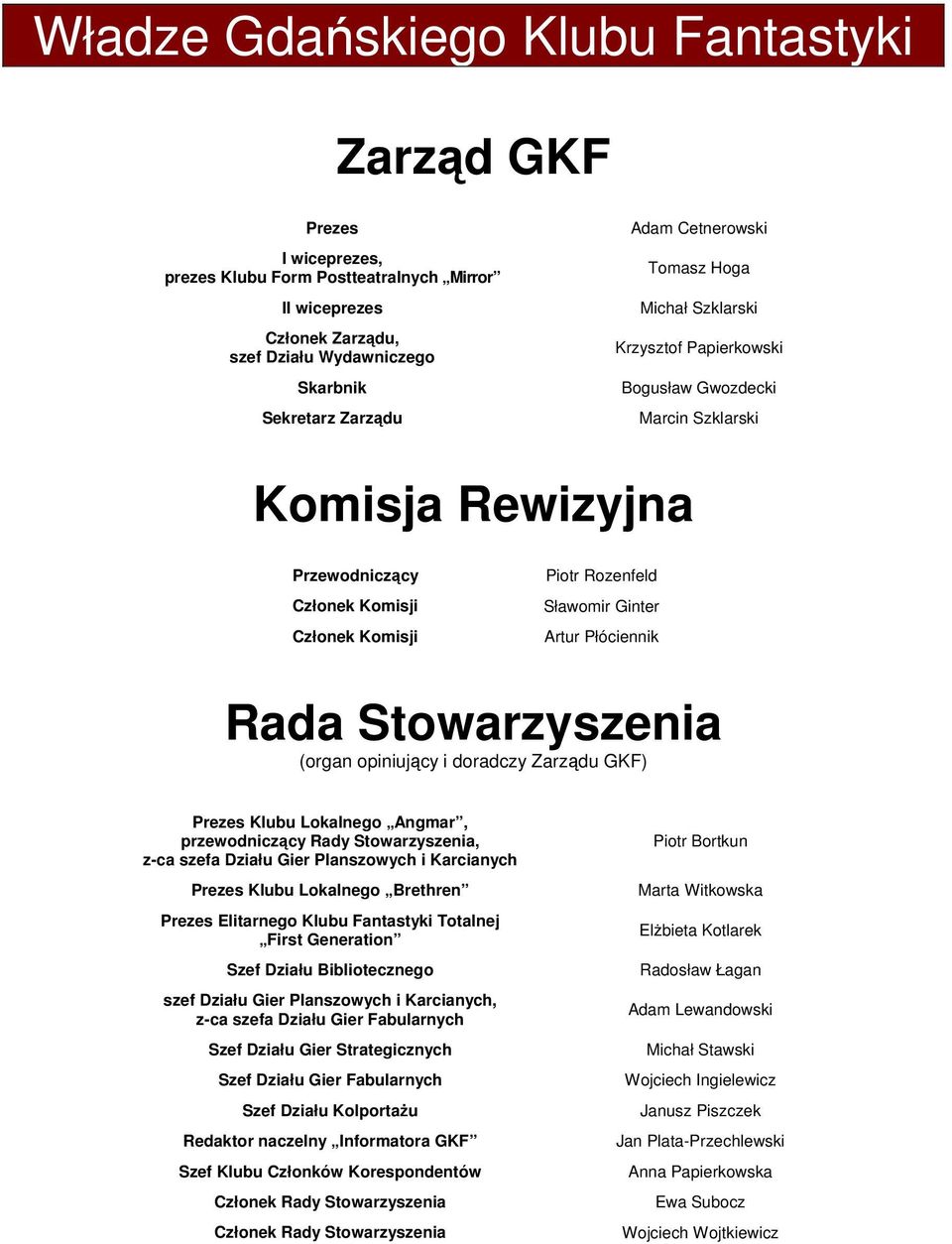 Władze Gdańskiego Klubu Fantastyki

Zarząd GKF

| | |
|---|---|
| Prezes | Adam Cetnerowski |
| I wiceprezes, prezes Klubu Form Postteatralnych „Mirror” | Tomasz Hoga |
| II wiceprezes | Michał Szklarski |
| Członek Zarządu, szef Działu Wydawniczego | Krzysztof Papierkowski |
| Skarbnik | Bogusław Gwozdecki |
| Sekretarz Zarządu | Marcin Szklarski |

Komisja Rewizyjna

| | |
|---|---|
| Przewodniczący | Piotr Rozenfeld |
| Członek Komisji | Sławomir Ginter |
| Członek Komisji | Artur Płóciennik |

Rada Stowarzyszenia

(organ opiniujący i doradczy Zarządu GKF)

| | |
|---|---|
| Prezes Klubu Lokalnego „Angmar”, przewodniczący Rady Stowarzyszenia, z-ca szefa Działu Gier Planszowych i Karcianych | Piotr Bortkun |
| Prezes Klubu Lokalnego „Brethren” | Marta Witkowska |
| Prezes Elitarnego Klubu Fantastyki Totalnej „First Generation” | Elżbieta Kotlarek |
| Szef Działu Bibliotecznego | Radosław Łagan |
| szef Działu Gier Planszowych i Karcianych, z-ca szefa Działu Gier Fabularnych | Adam Lewandowski |
| Szef Działu Gier Strategicznych | Michał Stawski |
| Szef Działu Gier Fabularnych | Wojciech Ingielewicz |
| Szef Działu Kolportażu | Janusz Piszczek |
| Redaktor naczelny „Informatora GKF” | Jan Plata-Przechlewski |
| Szef Klubu Członków Korespondentów | Anna Papierkowska |
| Członek Rady Stowarzyszenia | Ewa Subocz |
| Członek Rady Stowarzyszenia | Wojciech Wojtkiewicz |